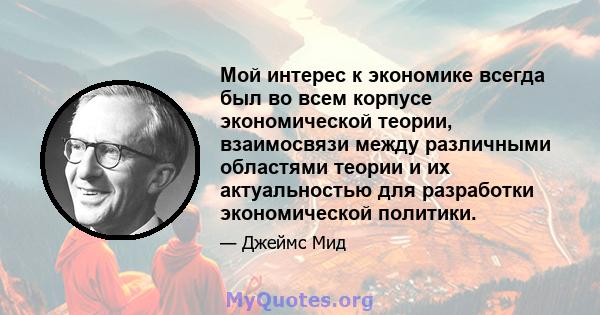 Мой интерес к экономике всегда был во всем корпусе экономической теории, взаимосвязи между различными областями теории и их актуальностью для разработки экономической политики.

— Джеймс Мид

MyQuotes.org